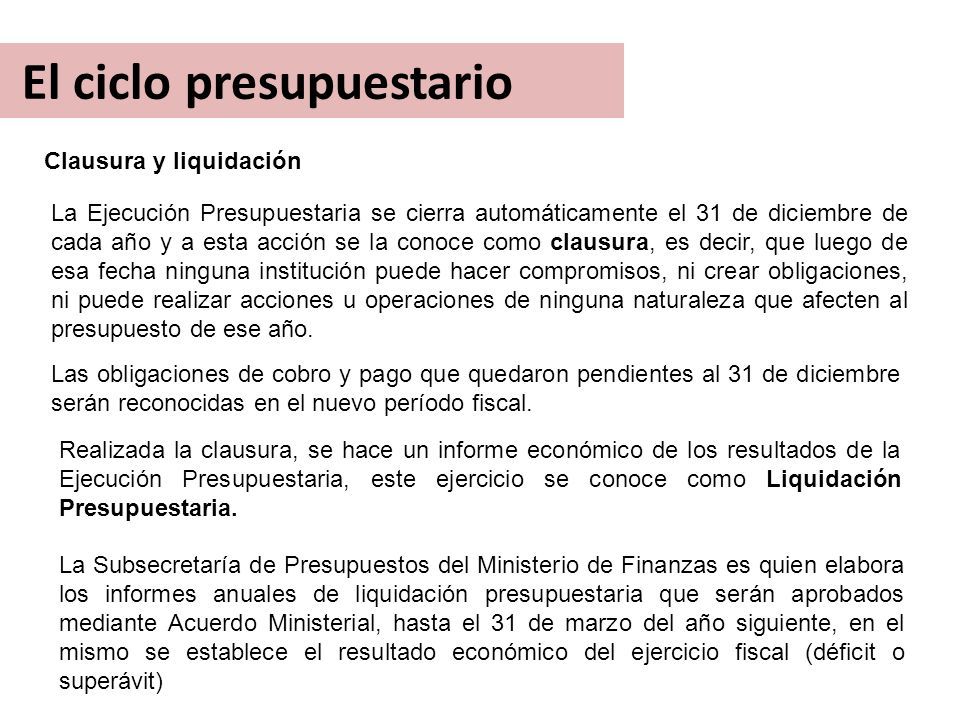 El ciclo presupuestario

Clausura y liquidación

La Ejecución Presupuestaria se cierra automáticamente el 31 de diciembre de cada año y a esta acción se la conoce como clausura, es decir, que luego de esa fecha ninguna institución puede hacer compromisos, ni crear obligaciones, ni puede realizar acciones u operaciones de ninguna naturaleza que afecten al presupuesto de ese año.

Las obligaciones de cobro y pago que quedaron pendientes al 31 de diciembre serán reconocidas en el nuevo período fiscal.

Realizada la clausura, se hace un informe económico de los resultados de la Ejecución Presupuestaria, este ejercicio se conoce como Liquidación Presupuestaria.

La Subsecretaría de Presupuestos del Ministerio de Finanzas es quien elabora los informes anuales de liquidación presupuestaria que serán aprobados mediante Acuerdo Ministerial, hasta el 31 de marzo del año siguiente, en el mismo se establece el resultado económico del ejercicio fiscal (déficit o superávit)